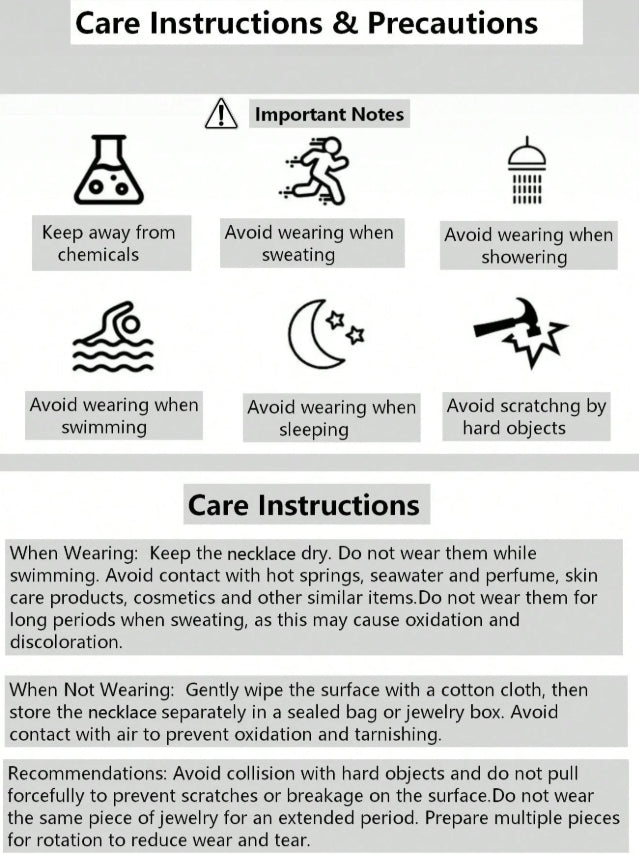 Care Instructions & Precautions

Important Notes

Keep away from chemicals

Avoid wearing when sweating

Avoid wearing when showering

Avoid wearing when swimming

Avoid wearing when sleeping

Avoid scratchng by hard objects

Care Instructions

When Wearing: Keep the necklace dry. Do not wear them while swimming. Avoid contact with hot springs, seawater and perfume, skin care products, cosmetics and other similar items.Do not wear them for long periods when sweating, as this may cause oxidation and discoloration.

When Not Wearing: Gently wipe the surface with a cotton cloth, then store the necklace separately in a sealed bag or jewelry box. Avoid contact with air to prevent oxidation and tarnishing.

Recommendations: Avoid collision with hard objects and do not pull forcefully to prevent scratches or breakage on the surface.Do not wear the same piece of jewelry for an extended period. Prepare multiple pieces for rotation to reduce wear and tear.